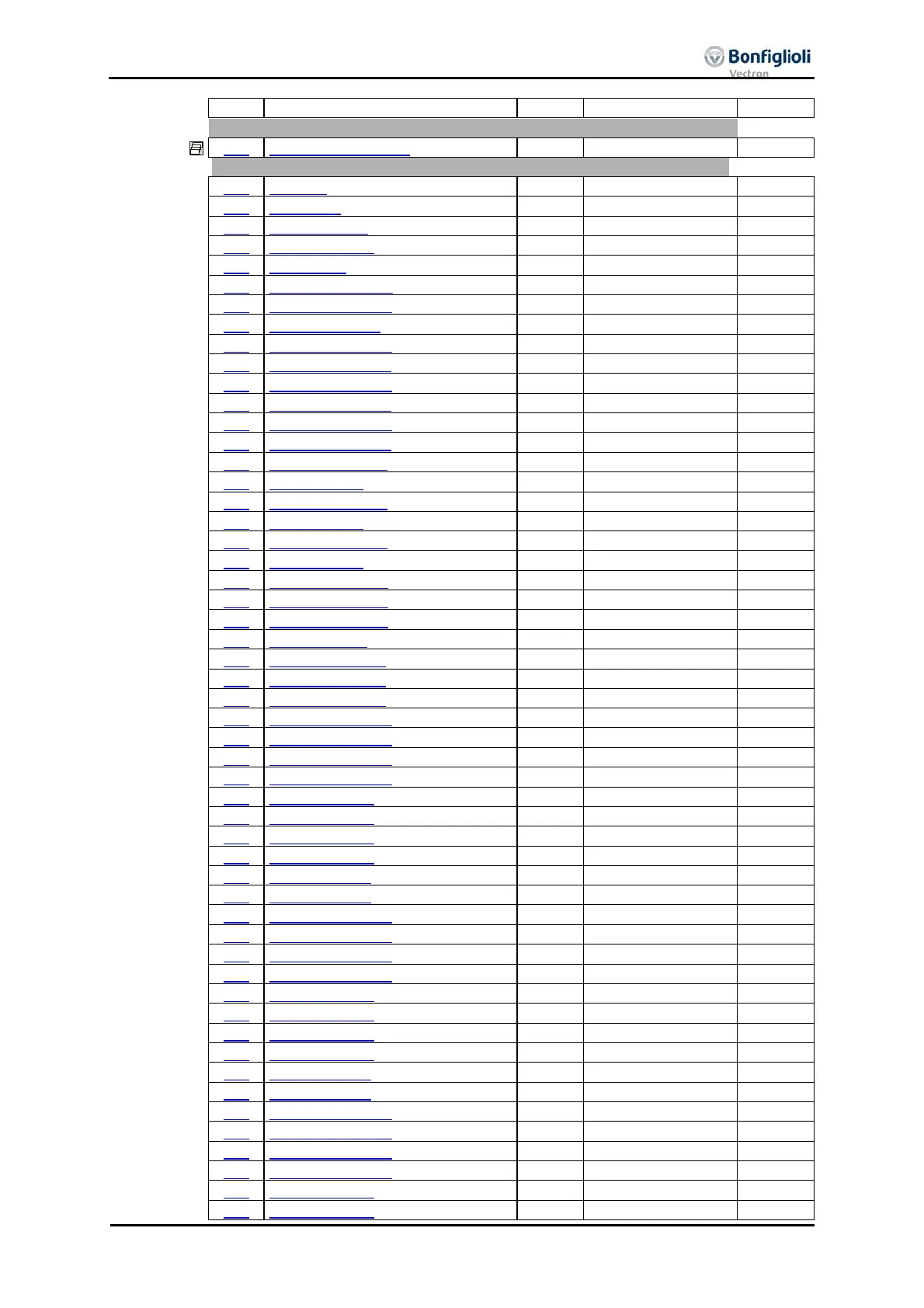 Bonfiglioli
Vectron